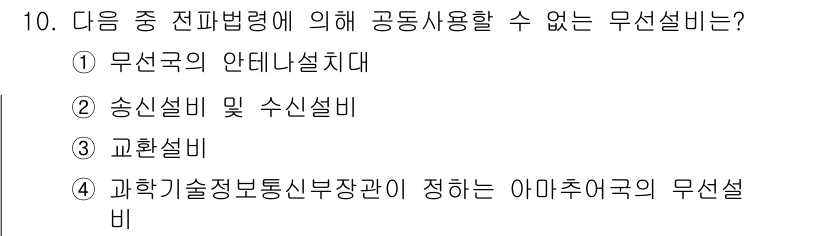 10. 다음 중 전파법령에 의해 공동사용할 수 없는 무선설비는?
① 무선국의 안테나설치대
② 송신설비 및 수신설비
③ 교환설비
④ 과학기술정보통신부장관이 정하는 아마추어국의 무선설비